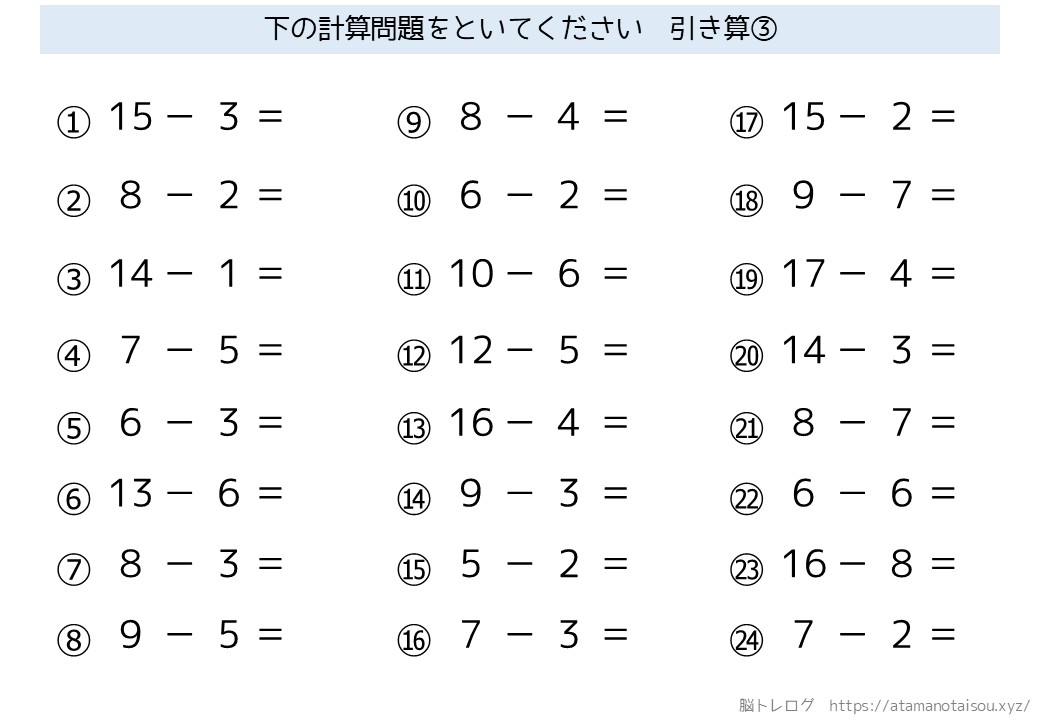 下の計算問題をといてください　引き算③

① $15 - 3 =$
② $8 - 2 =$
③ $14 - 1 =$
④ $7 - 5 =$
⑤ $6 - 3 =$
⑥ $13 - 6 =$
⑦ $8 - 3 =$
⑧ $9 - 5 =$

⑨ $8 - 4 =$
⑩ $6 - 2 =$
⑪ $10 - 6 =$
⑫ $12 - 5 =$
⑬ $16 - 4 =$
⑭ $9 - 3 =$
⑮ $5 - 2 =$
⑯ $7 - 3 =$

⑰ $15 - 2 =$
⑱ $9 - 7 =$
⑲ $17 - 4 =$
⑳ $14 - 3 =$
㉑ $8 - 7 =$
㉒ $6 - 6 =$
㉓ $16 - 8 =$
㉔ $7 - 2 =$

脳トレログ　https://atamanotaisou.xyz/